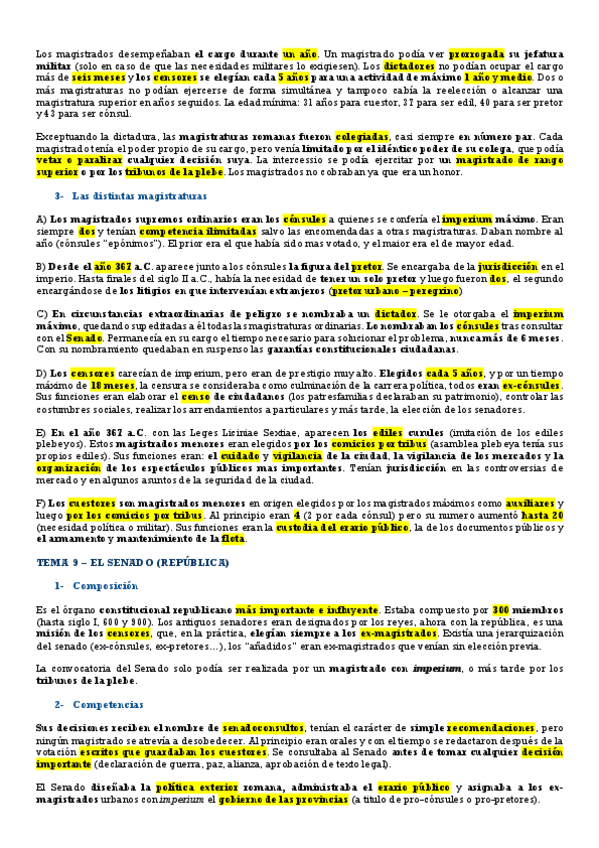 Los magistrados desempeñaban el cargo durante un año. Un magistrado podía ver prorrogada su jefatura militar (solo en caso de que las necesidades militares lo exigiesen). Los dictadores no podían ocupar el cargo más de seis meses y los censores se elegían cada 5 años para una actividad de máximo 1 año y medio. Dos o más magistraturas no podían ejercerse de forma simultánea y tampoco cabía la reelección o alcanzar una magistratura superior en años seguidos. La edad mínima: 31 años para cuestor, 37 para ser edil, 40 para ser pretor y 43 para ser cónsul.

Exceptuando la dictadura, las magistraturas romanas fueron colegiadas, casi siempre en número par. Cada magistrado tenía el poder propio de su cargo, pero venía limitado por el idéntico poder de su colega, que podía vetar o paralizar cualquier decisión suya. La intercessio se podía ejercitar por un magistrado de rango superior o por los tribunos de la plebe. Los magistrados no cobraban ya que era un honor.

3- Las distintas magistraturas

A) Los magistrados supremos ordinarios eran los cónsules a quienes se confería el imperium máximo. Eran siempre dos y tenían competencia ilimitadas salvo las encomendadas a otras magistraturas. Daban nombre al año (cónsules "epónimos"). El prior era el que había sido mas votado, y el maior era el de mayor edad.

B) Desde el año 367 a.C. aparece junto a los cónsules la figura del pretor. Se encargaba de la jurisdicción en el imperio. Hasta finales del siglo II a.C., había la necesidad de tener un solo pretor y luego fueron dos, el segundo encargándose de los litigios en que intervenían extranjeros (pretor urbano – peregrino)

C) En circunstancias extraordinarias de peligro se nombraba un dictador. Se le otorgaba el imperium máximo, quedando supeditadas a él todas las magistraturas ordinarias. Lo nombraban los cónsules tras consultar con el Senado. Permanecía en su cargo el tiempo necesario para solucionar el problema, nunca más de 6 meses. Con su nombramiento quedaban en suspenso las garantías constitucionales ciudadanas.

D) Los censores carecían de imperium, pero eran de prestigio muy alto. Elegidos cada 5 años, y por un tiempo máximo de 18 meses, la censura se consideraba como culminación de la carrera política, todos eran ex-cónsules. Sus funciones eran elaborar el censo de ciudadanos (los patresfamilias declaraban su patrimonio), controlar las costumbres sociales, realizar los arrendamientos a particulares y más tarde, la elección de los senadores.

E) En el año 367 a.C. con las Leges Liciniae Sextiae, aparecen los ediles curules (imitación de los ediles plebeyos). Estos magistrados menores eran elegidos por los comicios por tribus (asamblea plebeya tenía sus propios ediles). Sus funciones eran: el cuidado y vigilancia de la ciudad, la vigilancia de los mercados y la organización de los espectáculos públicos mas importantes. Tenían jurisdicción en las controversias de mercado y en algunos asuntos de la seguridad de la ciudad.

F) Los cuestores son magistrados menores en origen elegidos por los magistrados máximos como auxiliares y luego por los comicios por tribus. Al principio eran 4 (2 por cada cónsul) pero su numero aumentó hasta 20 (necesidad política o militar). Sus funciones eran la custodia del erario público, la de los documentos públicos y el armamento y mantenimiento de la flota.

TEMA 9 – EL SENADO (REPÚBLICA)

1- Composición

Es el órgano constitucional republicano más importante e influyente. Estaba compuesto por 300 miembros (hasta siglo I, 600 y 900). Los antiguos senadores eran designados por los reyes, ahora con la república, es una misión de los censores, que, en la práctica, elegían siempre a los ex-magistrados. Existía una jerarquización del senado (ex-cónsules, ex-pretores…), los "añadidos" eran ex-magistrados que venían sin elección previa.

La convocatoria del Senado solo podía ser realizada por un magistrado con imperium, o más tarde por los tribunos de la plebe.

2- Competencias

Sus decisiones reciben el nombre de senadoconsultos, tenían el carácter de simple recomendaciones, pero ningún magistrado se atrevía a desobedecer. Al principio eran orales y con el tiempo se redactaron después de la votación escritos que guardaban los cuestores. Se consultaba al Senado antes de tomar cualquier decisión importante (declaración de guerra, paz, alianza, aprobación de texto legal).

El Senado diseñaba la política exterior romana, administraba el erario público y asignaba a los ex-magistrados urbanos con imperium el gobierno de las provincias (a título de pro-cónsules o pro-pretores).